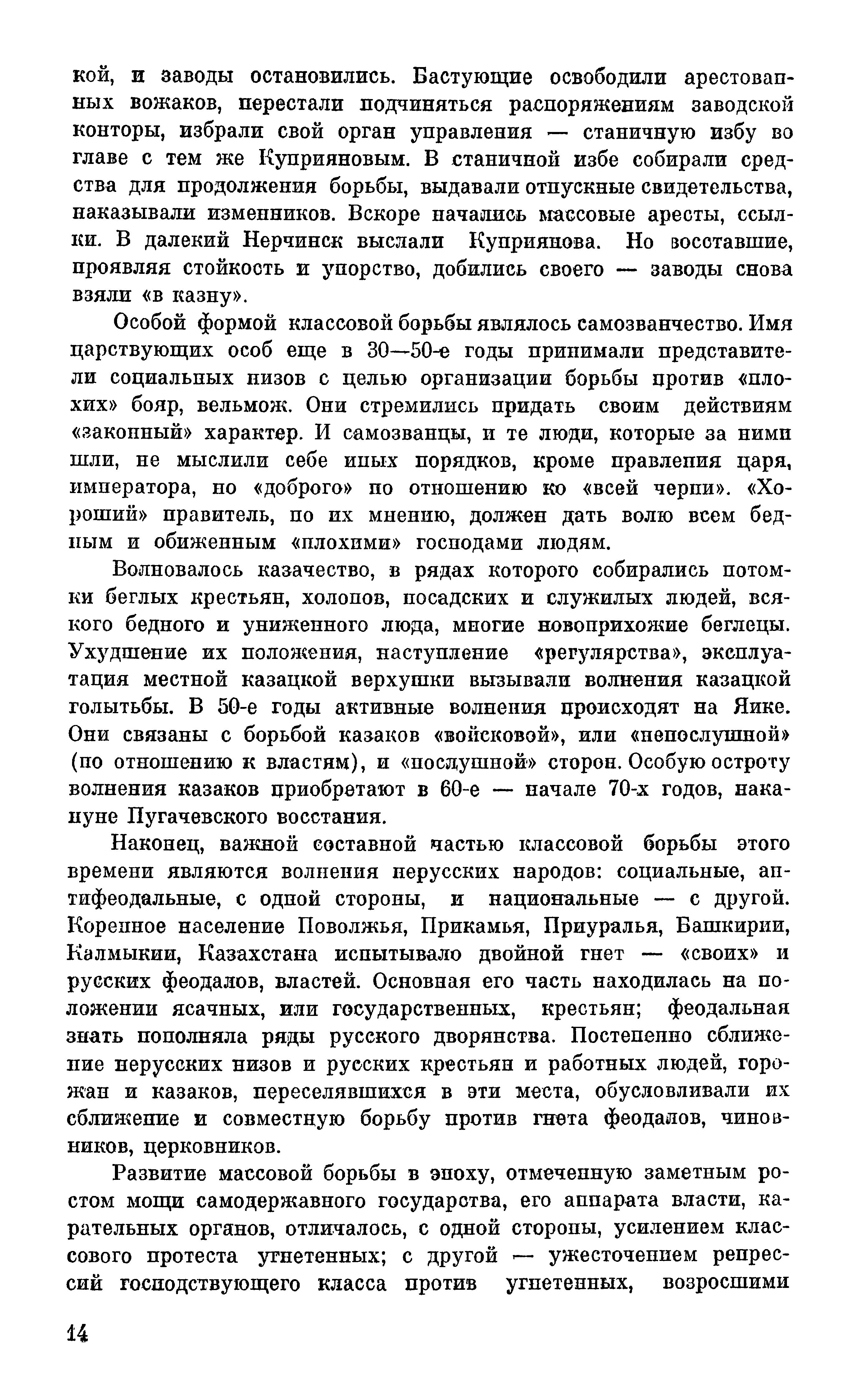 кой, и заводы остановились. Бастующие освободили арестованных вожаков, перестали подчиняться распоряжениям заводской конторы, избрали свой орган управления — станичную избу во главе с тем же Куприяновым. В станичной избе собирали средства для продолжения борьбы, выдавали отпускные свидетельства, наказывали изменников. Вскоре начались массовые аресты, ссылки. В далекий Нерчинск выслали Куприянова. Но восставшие, проявляя стойкость и упорство, добились своего — заводы снова взяли «в казну».

Особой формой классовой борьбы являлось самозванчество. Имя царствующих особ еще в 30—50-е годы принимали представители социальных низов с целью организации борьбы против «плохих» бояр, вельмож. Они стремились придать своим действиям «законный» характер. И самозванцы, и те люди, которые за ними шли, не мыслили себе иных порядков, кроме правления царя, императора, но «доброго» по отношению ко «всей черни». «Хороший» правитель, по их мнению, должен дать волю всем бедным и обиженным «плохими» господами людям.

Волновалось казачество, в рядах которого собирались потомки беглых крестьян, холопов, посадских и служилых людей, всякого бедного и униженного люда, многие новоприхожие беглецы. Ухудшение их положения, наступление «регулярства», эксплуатация местной казацкой верхушки вызывали волнения казацкой голытьбы. В 50-е годы активные волнения происходят на Яике. Они связаны с борьбой казаков «войсковой», или «непослушной» (по отношению к властям), и «послушной» сторон. Особую остроту волнения казаков приобретают в 60-е — начале 70-х годов, накануне Пугачевского восстания.

Наконец, важной составной частью классовой борьбы этого времени являются волнения нерусских народов: социальные, антифеодальные, с одной стороны, и национальные — с другой. Коренное население Поволжья, Прикамья, Приуралья, Башкирии, Калмыкии, Казахстана испытывало двойной гнет — «своих» и русских феодалов, властей. Основная его часть находилась на положении ясачных, или государственных, крестьян; феодальная знать пополняла ряды русского дворянства. Постепенно сближение нерусских низов и русских крестьян и работных людей, горожан и казаков, переселявшихся в эти места, обусловливали их сближение и совместную борьбу против гнета феодалов, чиновников, церковников.

Развитие массовой борьбы в эпоху, отмеченную заметным ростом мощи самодержавного государства, его аппарата власти, карательных органов, отличалось, с одной стороны, усилением классового протеста угнетенных; с другой — ужесточением репрессий господствующего класса против угнетенных, возросшими

14